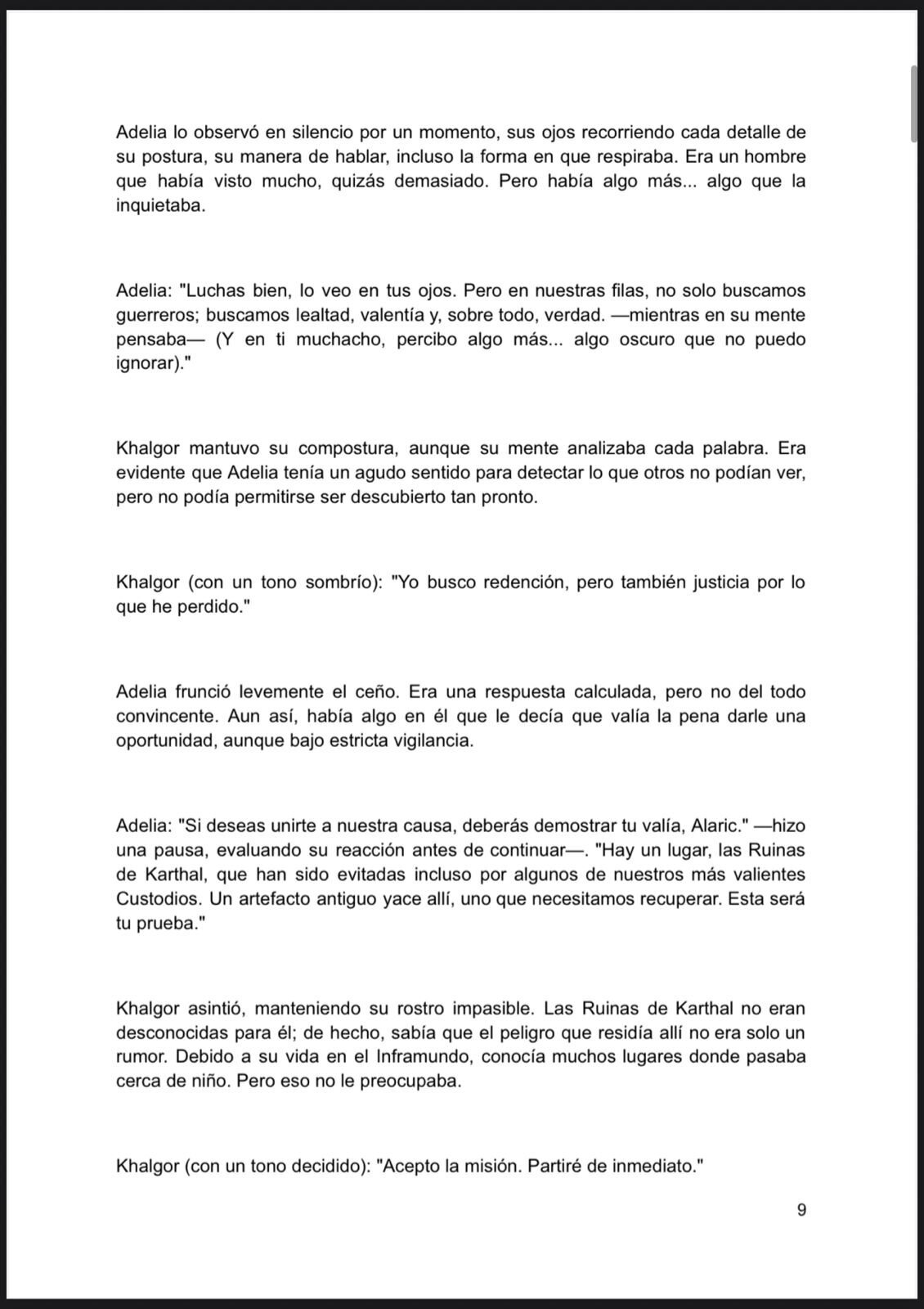 Adelia lo observó en silencio por un momento, sus ojos recorriendo cada detalle de su postura, su manera de hablar, incluso la forma en que respiraba. Era un hombre que había visto mucho, quizás demasiado. Pero había algo más... algo que la inquietaba.

Adelia: "Luchas bien, lo veo en tus ojos. Pero en nuestras filas, no solo buscamos guerreros; buscamos lealtad, valentía y, sobre todo, verdad. —mientras en su mente pensaba— (Y en ti muchacho, percibo algo más... algo oscuro que no puedo ignorar)."

Khalgor mantuvo su compostura, aunque su mente analizaba cada palabra. Era evidente que Adelia tenía un agudo sentido para detectar lo que otros no podían ver, pero no podía permitirse ser descubierto tan pronto.

Khalgor (con un tono sombrío): "Yo busco redención, pero también justicia por lo que he perdido."

Adelia frunció levemente el ceño. Era una respuesta calculada, pero no del todo convincente. Aun así, había algo en él que le decía que valía la pena darle una oportunidad, aunque bajo estricta vigilancia.

Adelia: "Si deseas unirte a nuestra causa, deberás demostrar tu valía, Alaric." —hizo una pausa, evaluando su reacción antes de continuar—. "Hay un lugar, las Ruinas de Karthal, que han sido evitadas incluso por algunos de nuestros más valientes Custodios. Un artefacto antiguo yace allí, uno que necesitamos recuperar. Esta será tu prueba."

Khalgor asintió, manteniendo su rostro impasible. Las Ruinas de Karthal no eran desconocidas para él; de hecho, sabía que el peligro que residía allí no era solo un rumor. Debido a su vida en el Inframundo, conocía muchos lugares donde pasaba cerca de niño. Pero eso no le preocupaba.

Khalgor (con un tono decidido): "Acepto la misión. Partiré de inmediato."

9